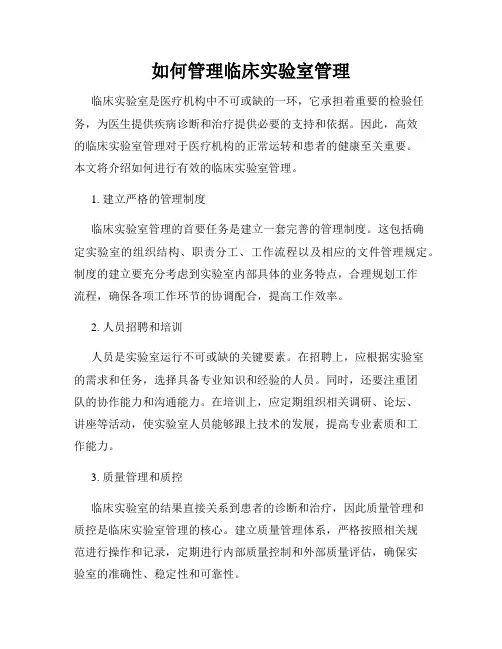 如何管理临床实验室管理

临床实验室是医疗机构中不可或缺的一环，它承担着重要的检验任务，为医生提供疾病诊断和治疗提供必要的支持和依据。因此，高效的临床实验室管理对于医疗机构的正常运转和患者的健康至关重要。本文将介绍如何进行有效的临床实验室管理。

1. 建立严格的管理制度

临床实验室管理的首要任务是建立一套完善的管理制度。这包括确定实验室的组织结构、职责分工、工作流程以及相应的文件管理规定。制度的建立要充分考虑到实验室内部具体的业务特点，合理规划工作流程，确保各项工作环节的协调配合，提高工作效率。

2. 人员招聘和培训

人员是实验室运行不可或缺的关键要素。在招聘上，应根据实验室的需求和任务，选择具备专业知识和经验的人员。同时，还要注重团队的协作能力和沟通能力。在培训上，应定期组织相关调研、论坛、讲座等活动，使实验室人员能够跟上技术的发展，提高专业素质和工作能力。

3. 质量管理和质控

临床实验室的结果直接关系到患者的诊断和治疗，因此质量管理和质控是临床实验室管理的核心。建立质量管理体系，严格按照相关规范进行操作和记录，定期进行内部质量控制和外部质量评估，确保实验室的准确性、稳定性和可靠性。